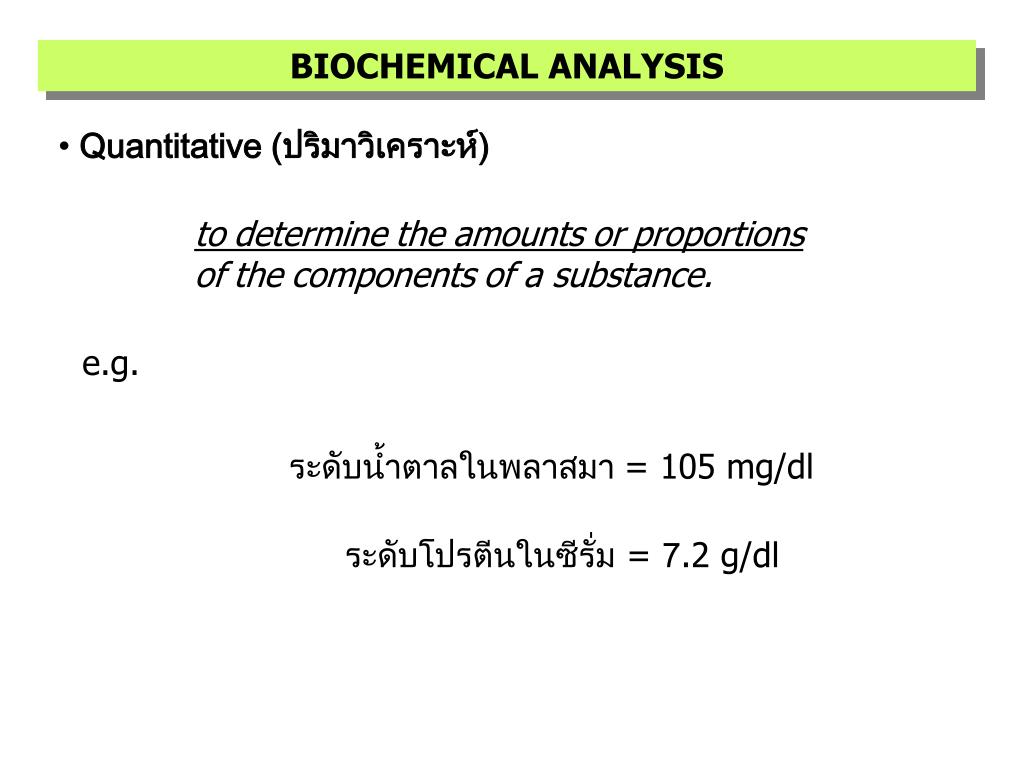 BIOCHEMICAL ANALYSIS

• Quantitative (ปริมาวิเคราะห์)

to determine the amounts or proportions of the components of a substance.

e.g.

ระดับน้ำตาลในพลาสมา = 105 mg/dl

ระดับโปรตีนในซีรั่ม = 7.2 g/dl